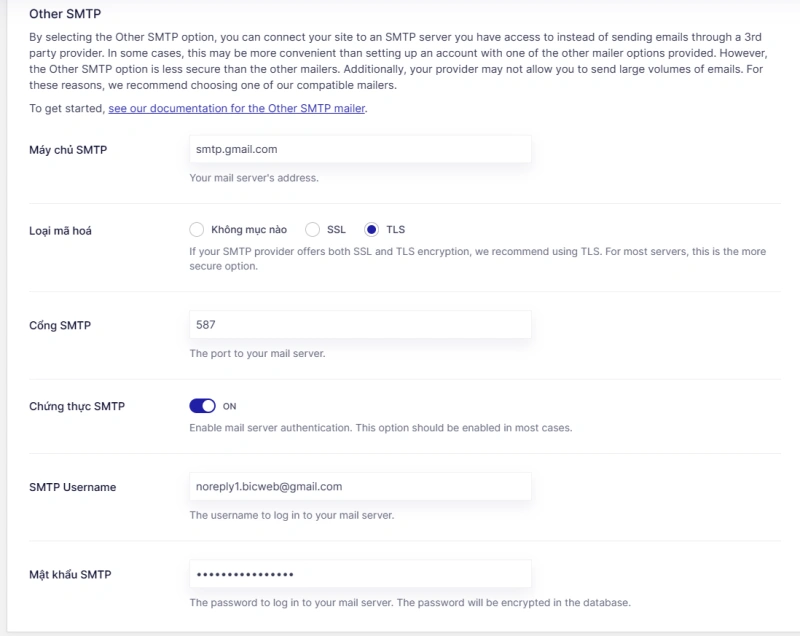 Other SMTP

By selecting the Other SMTP option, you can connect your site to an SMTP server you have access to instead of sending emails through a 3rd party provider. In some cases, this may be more convenient than setting up an account with one of the other mailer options provided. However, the Other SMTP option is less secure than the other mailers. Additionally, your provider may not allow you to send large volumes of emails. For these reasons, we recommend choosing one of our compatible mailers.

To get started, see our documentation for the Other SMTP mailer.

Máy chủ SMTP

smtp.gmail.com

Your mail server's address.

Loại mã hoá

Không mục nào SSL TLS

If your SMTP provider offers both SSL and TLS encryption, we recommend using TLS. For most servers, this is the more secure option.

Cổng SMTP

587

The port to your mail server.

Chứng thực SMTP

ON

Enable mail server authentication. This option should be enabled in most cases.

SMTP Username

noreply1.bicweb@gmail.com

The username to log in to your mail server.

Mật khẩu SMTP

••••••••••••••••

The password to log in to your mail server. The password will be encrypted in the database.